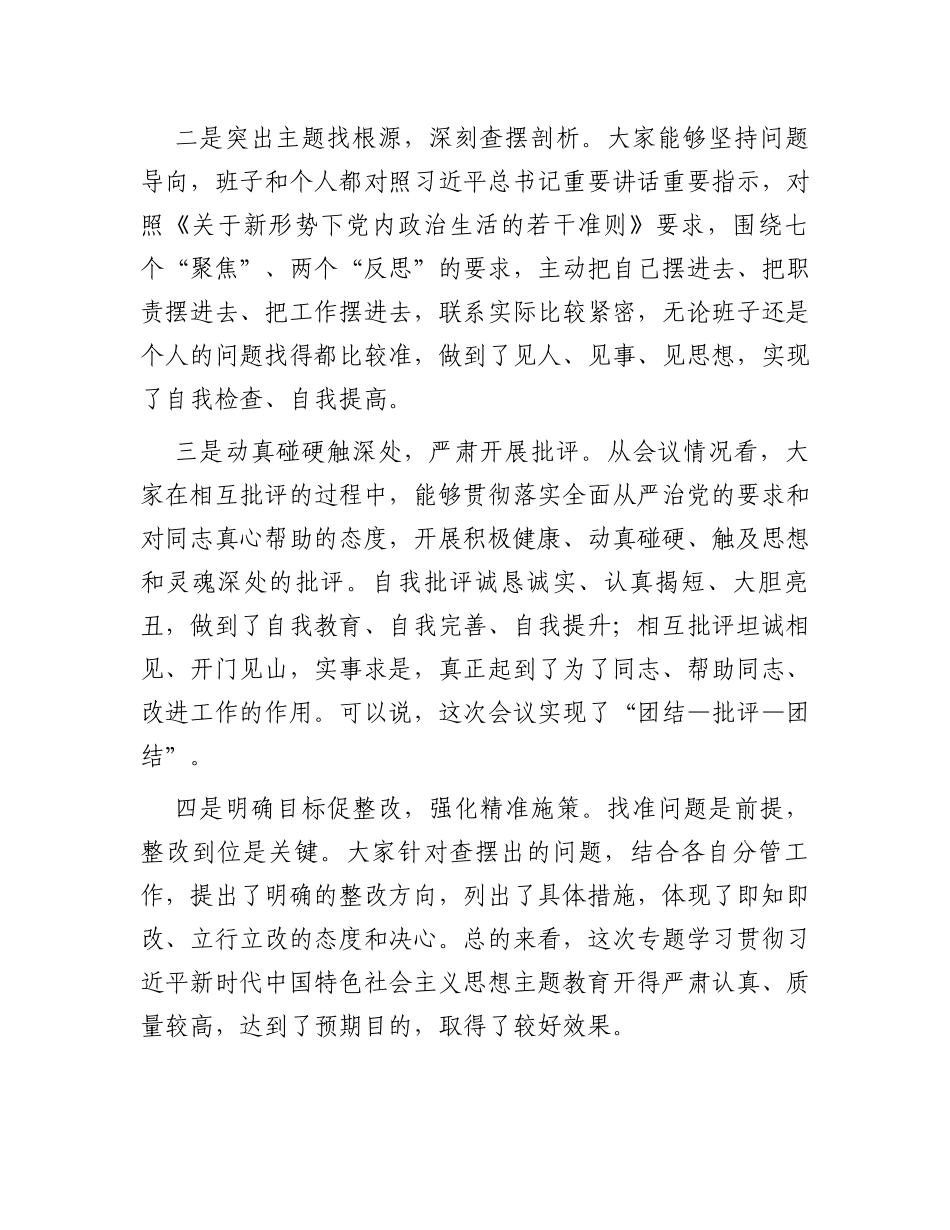 二是突出主题找根源，深刻查摆剖析。大家能够坚持问题导向，班子和个人都对照习近平总书记重要讲话重要指示，对照《关于新形势下党内政治生活的若干准则》要求，围绕七个“聚焦”、两个“反思”的要求，主动把自己摆进去、把职责摆进去、把工作摆进去，联系实际比较紧密，无论班子还是个人的问题找得都比较准，做到了见人、见事、见思想，实现了自我检查、自我提高。

三是动真碰硬触深处，严肃开展批评。从会议情况看，大家在相互批评的过程中，能够贯彻落实全面从严治党的要求和对同志真心帮助的态度，开展积极健康、动真碰硬、触及思想和灵魂深处的批评。自我批评诚恳诚实、认真揭短、大胆亮丑，做到了自我教育、自我完善、自我提升；相互批评坦诚相见、开门见山，实事求是，真正起到了为了同志、帮助同志、改进工作的作用。可以说，这次会议实现了“团结—批评—团结”。

四是明确目标促整改，强化精准施策。找准问题是前提，整改到位是关键。大家针对查摆出的问题，结合各自分管工作，提出了明确的整改方向，列出了具体措施，体现了即知即改、立行立改的态度和决心。总的来看，这次专题学习贯彻习近平新时代中国特色社会主义思想主题教育开得严肃认真、质量较高，达到了预期目的，取得了较好效果。